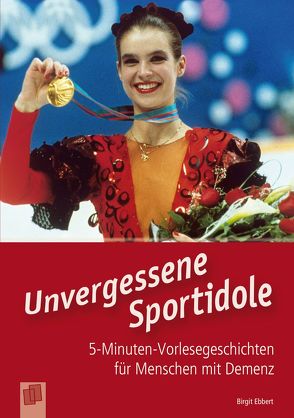 Unvergessene Sportidole

5-Minuten-Vorlesegeschichten für Menschen mit Demenz

Birgit Ebbert